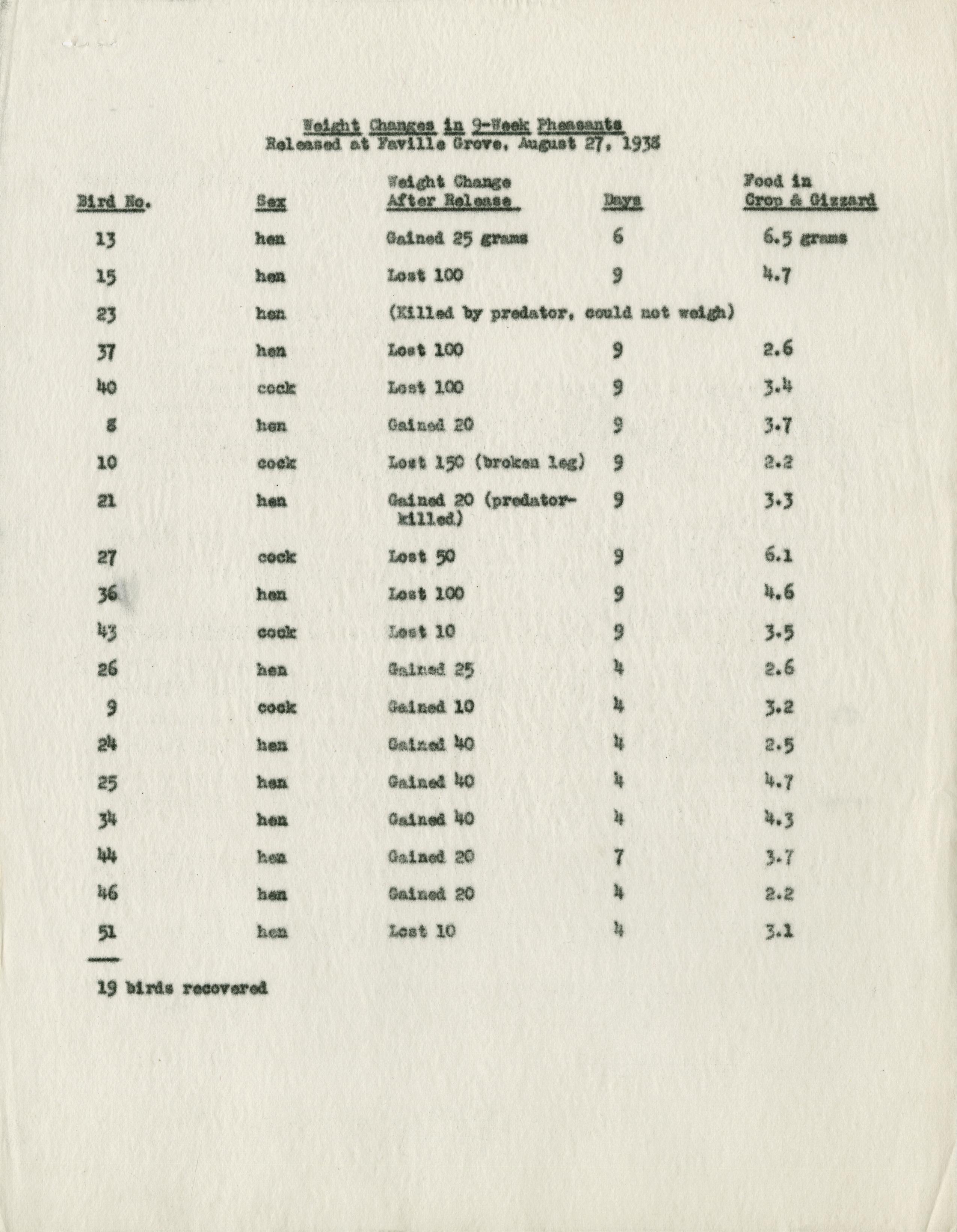 Weight Changes in 9-Week Pheasants
Released at Faville Grove, August 27, 1938

| Bird No. | Sex | Weight Change After Release | Days | Food in Crop & Gizzard |
|---|---|---|---|---|
| 13 | hen | Gained 25 grams | 6 | 6.5 grams |
| 15 | hen | Lost 100 | 9 | 4.7 |
| 23 | hen | (Killed by predator, could not weigh) | | |
| 37 | hen | Lost 100 | 9 | 2.6 |
| 40 | cock | Lost 100 | 9 | 3.4 |
| 8 | hen | Gained 20 | 9 | 3.7 |
| 10 | cock | Lost 150 (broken leg) | 9 | 2.2 |
| 21 | hen | Gained 20 (predator-killed) | 9 | 3.3 |
| 27 | cock | Lost 50 | 9 | 6.1 |
| 36 | hen | Lost 100 | 9 | 4.6 |
| 43 | cock | Lost 10 | 9 | 3.5 |
| 26 | hen | Gained 25 | 4 | 2.6 |
| 9 | cock | Gained 10 | 4 | 3.2 |
| 24 | hen | Gained 40 | 4 | 2.5 |
| 25 | hen | Gained 40 | 4 | 4.7 |
| 34 | hen | Gained 40 | 4 | 4.3 |
| 44 | hen | Gained 20 | 7 | 3.7 |
| 46 | hen | Gained 20 | 4 | 2.2 |
| 51 | hen | Lost 10 | 4 | 3.1 |

19 birds recovered